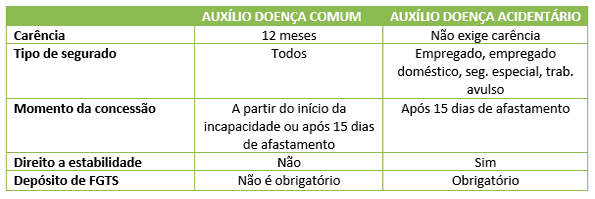 |  | AUXÍLIO DOENÇA COMUM | AUXÍLIO DOENÇA ACIDENTÁRIO |
|---|---|---|
| Carência | 12 meses | Não exige carência |
| Tipo de segurado | Todos | Empregado, empregado doméstico, seg. especial, trab. avulso |
| Momento da concessão | A partir do início da incapacidade ou após 15 dias de afastamento | Após 15 dias de afastamento |
| Direito a estabilidade | Não | Sim |
| Depósito de FGTS | Não é obrigatório | Obrigatório |